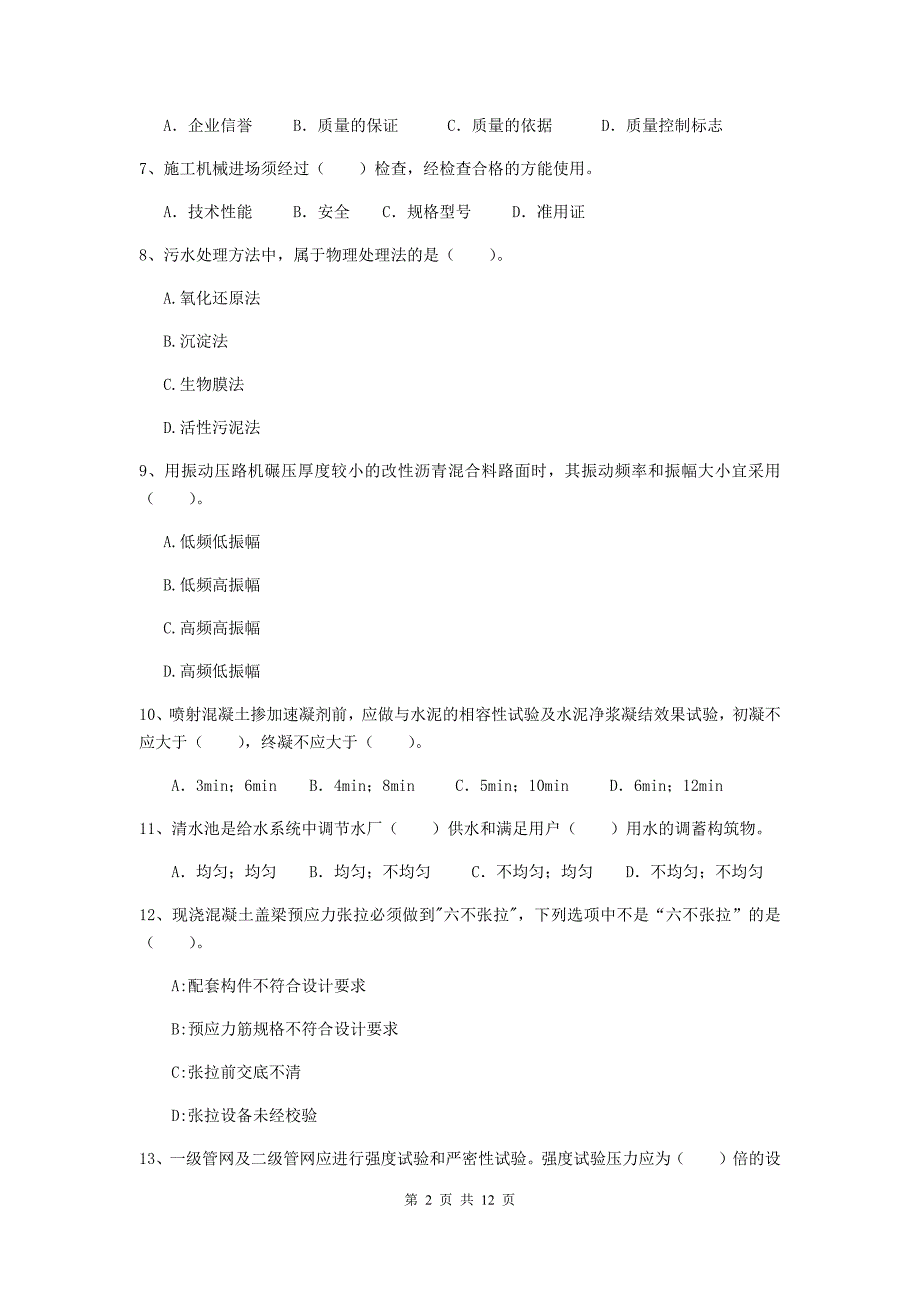 A. 企业信誉　B. 质量的保证　C. 质量的依据　D. 质量控制标志

7、施工机械进场须经过（　）检查，经检查合格的方能使用。

A. 技术性能　B. 安全　C. 规格型号　D. 准用证

8、污水处理方法中，属于物理处理法的是（　）。

A.氧化还原法

B.沉淀法

C.生物膜法

D.活性污泥法

9、用振动压路机碾压厚度较小的改性沥青混合料路面时，其振动频率和振幅大小宜采用（　）。

A.低频低振幅

B.低频高振幅

C.高频高振幅

D.高频低振幅

10、喷射混凝土掺加速凝剂前，应做与水泥的相容性试验及水泥净浆凝结效果试验，初凝不应大于（　），终凝不应大于（　）。

A. 3min；6min　B. 4min；8min　C. 5min；10min　D. 6min；12min

11、清水池是给水系统中调节水厂（　）供水和满足用户（　）用水的调蓄构筑物。

A. 均匀；均匀　B. 均匀；不均匀　C. 不均匀；均匀　D. 不均匀；不均匀

12、现浇混凝土盖梁预应力张拉必须做到"六不张拉"，下列选项中不是“六不张拉”的是（　）。

A:配套构件不符合设计要求

B:预应力筋规格不符合设计要求

C:张拉前交底不清

D:张拉设备未经校验

13、一级管网及二级管网应进行强度试验和严密性试验。强度试验压力应为（　）倍的设

第 2 页 共 12 页